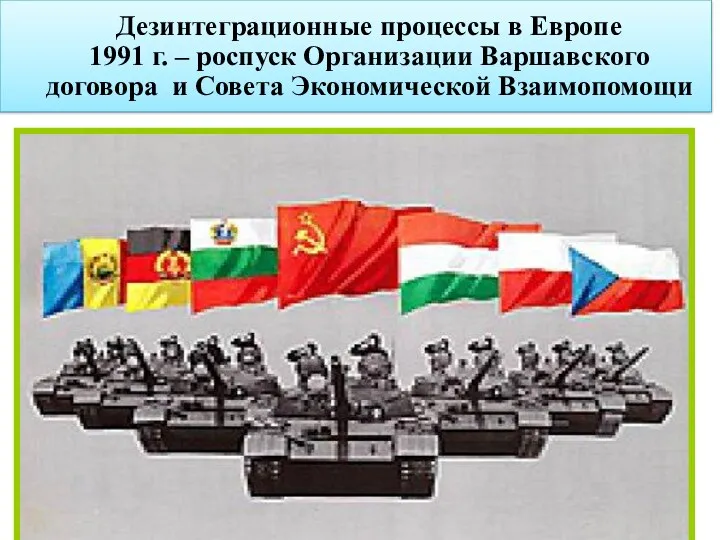 Дезинтеграционные процессы в Европе
1991 г. – роспуск Организации Варшавского договора и Совета Экономической Взаимопомощи